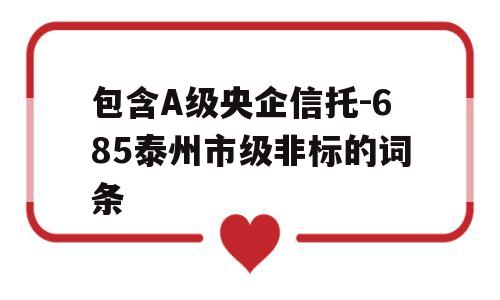 包含A级央企信托-685泰州市级非标的词条